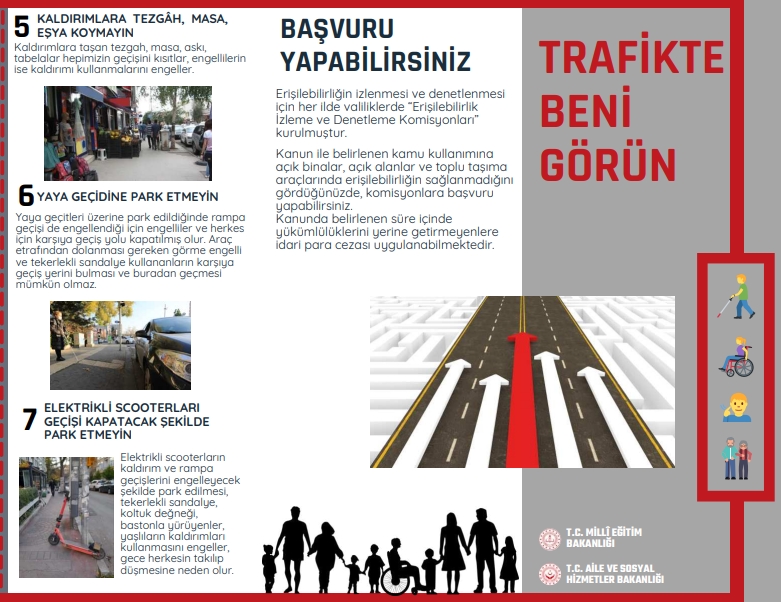 5 KALDIRIMLARA TEZGÂH, MASA, EŞYA KOYMAYIN

Kaldırımlara taşan tezgah, masa, askı, tabelalar hepimizin geçişini kısıtlar, engellilerin ise kaldırımı kullanmalarını engeller.

6 YAYA GEÇİDİNE PARK ETMEYİN

Yaya geçitleri üzerine park edildiğinde rampa geçişi de engellendiği için engelliler ve herkes için karşıya geçiş yolu kapatılmış olur. Araç etrafından dolanması gereken görme engelli ve tekerlekli sandalye kullananların karşıya geçiş yerini bulması ve buradan geçmesi mümkün olmaz.

7 ELEKTRİKLİ SCOOTERLARI GEÇİŞİ KAPATACAK ŞEKİLDE PARK ETMEYİN

Elektrikli scooterların kaldırım ve rampa geçişlerini engelleyecek şekilde park edilmesi, tekerlekli sandalye, koltuk değneği, bastonla yürüyenler, yaşlıların kaldırımları kullanmasını engeller, gece herkesin takılıp düşmesine neden olur.

BAŞVURU YAPABİLİRSİNİZ

Erişilebilirliğin izlenmesi ve denetlenmesi için her ilde valiliklerde "Erişilebilirlik İzleme ve Denetleme Komisyonları" kurulmuştur.

Kanun ile belirlenen kamu kullanımına açık binalar, açık alanlar ve toplu taşıma araçlarında erişilebilirliğin sağlanmadığını gördüğünüzde, komisyonlara başvuru yapabilirsiniz.
Kanunda belirlenen süre içinde yükümlülüklerini yerine getirmeyenlere idari para cezası uygulanabilmektedir.

TRAFİKTE BENİ GÖRÜN

T.C. MİLLÎ EĞİTİM BAKANLIĞI

T.C. AİLE VE SOSYAL HİZMETLER BAKANLIĞI